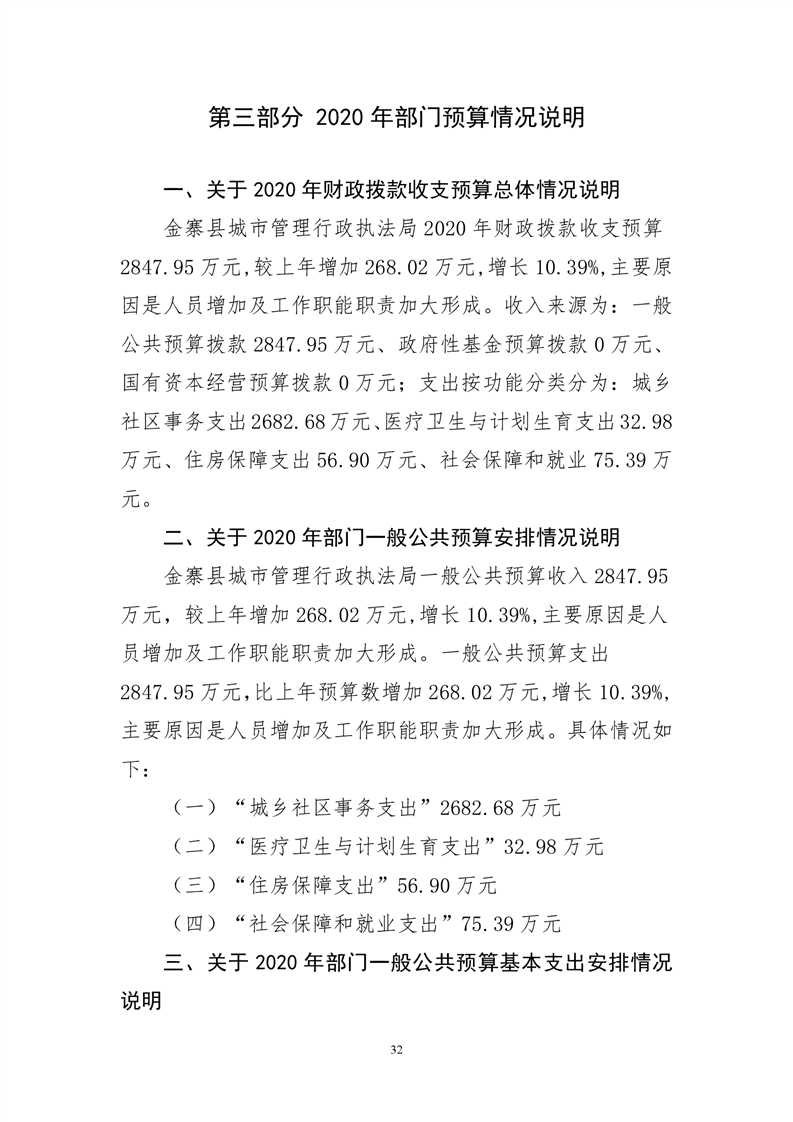 第三部分 2020 年部门预算情况说明

一、关于 2020 年财政拨款收支预算总体情况说明

金寨县城市管理行政执法局 2020 年财政拨款收支预算 2847.95 万元，较上年增加 268.02 万元，增长 10.39%，主要原因是人员增加及工作职能职责加大形成。收入来源为：一般公共预算拨款 2847.95 万元、政府性基金预算拨款 0 万元、国有资本经营预算拨款 0 万元；支出按功能分类分为：城乡社区事务支出 2682.68 万元、医疗卫生与计划生育支出 32.98 万元、住房保障支出 56.90 万元、社会保障和就业 75.39 万元。

二、关于 2020 年部门一般公共预算安排情况说明

金寨县城市管理行政执法局一般公共预算收入 2847.95 万元，较上年增加 268.02 万元，增长 10.39%，主要原因是人员增加及工作职能职责加大形成。一般公共预算支出 2847.95 万元，比上年预算数增加 268.02 万元，增长 10.39%，主要原因是人员增加及工作职能职责加大形成。具体情况如下：

（一）“城乡社区事务支出”2682.68 万元

（二）“医疗卫生与计划生育支出”32.98 万元

（三）“住房保障支出”56.90 万元

（四）“社会保障和就业支出”75.39 万元

三、关于 2020 年部门一般公共预算基本支出安排情况说明

32